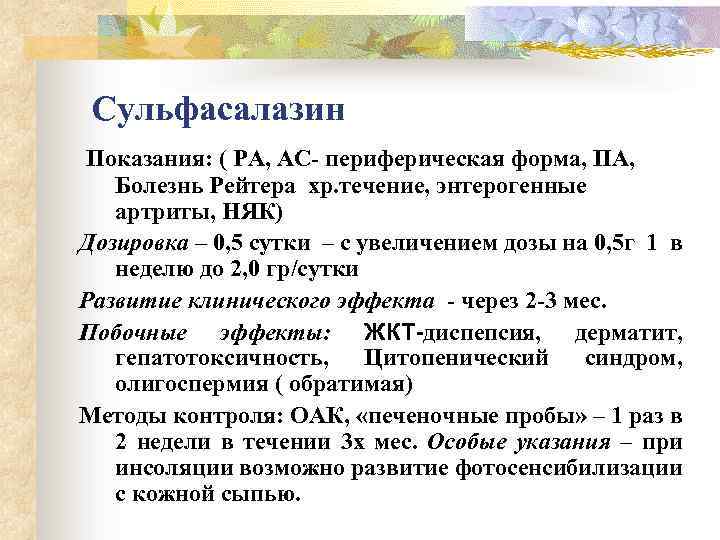 Сульфасалазин

Показания: ( РА, АС- периферическая форма, ПА, Болезнь Рейтера хр.течение, энтерогенные артриты, НЯК)

Дозировка – 0,5 сутки – с увеличением дозы на 0,5г 1 в неделю до 2,0 гр/сутки

Развитие клинического эффекта - через 2-3 мес.

Побочные эффекты: ЖКТ-диспепсия, дерматит, гепатотоксичность, Цитопенический синдром, олигоспермия ( обратимая)

Методы контроля: ОАК, «печеночные пробы» – 1 раз в 2 недели в течении 3х мес. Особые указания – при инсоляции возможно развитие фотосенсибилизации с кожной сыпью.